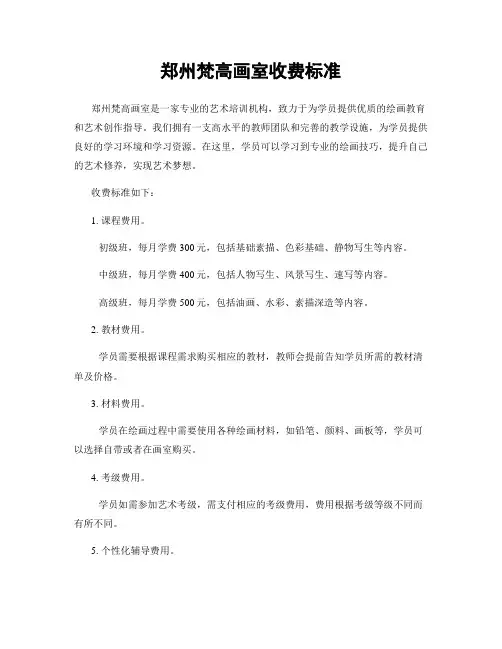 郑州梵高画室收费标准

郑州梵高画室是一家专业的艺术培训机构，致力于为学员提供优质的绘画教育和艺术创作指导。我们拥有一支高水平的教师团队和完善的教学设施，为学员提供良好的学习环境和学习资源。在这里，学员可以学习到专业的绘画技巧，提升自己的艺术修养，实现艺术梦想。

收费标准如下：

1. 课程费用。

初级班，每月学费 300 元，包括基础素描、色彩基础、静物写生等内容。

中级班，每月学费 400 元，包括人物写生、风景写生、速写等内容。

高级班，每月学费 500 元，包括油画、水彩、素描深造等内容。

2. 教材费用。

学员需要根据课程需求购买相应的教材，教师会提前告知学员所需的教材清单及价格。

3. 材料费用。

学员在绘画过程中需要使用各种绘画材料，如铅笔、颜料、画板等，学员可以选择自带或者在画室购买。

4. 考级费用。

学员如需参加艺术考级，需支付相应的考级费用，费用根据考级等级不同而有所不同。

5. 个性化辅导费用。